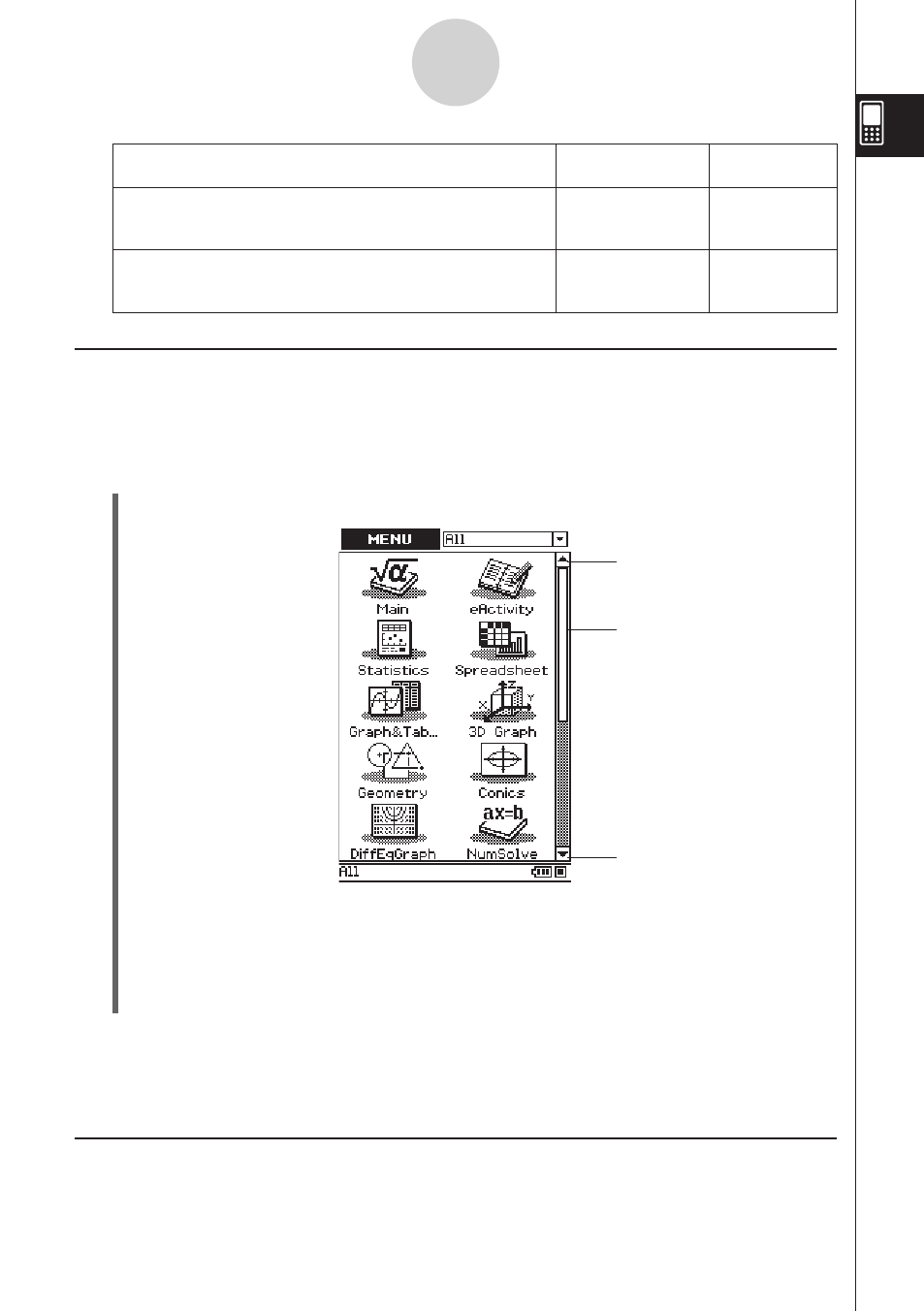 MENU
All
Main
eActivity
Statistics
Spreadsheet
Graph&Tab...
3D Graph
Geometry
Conics
DiffEqGraph
NumSolve
All